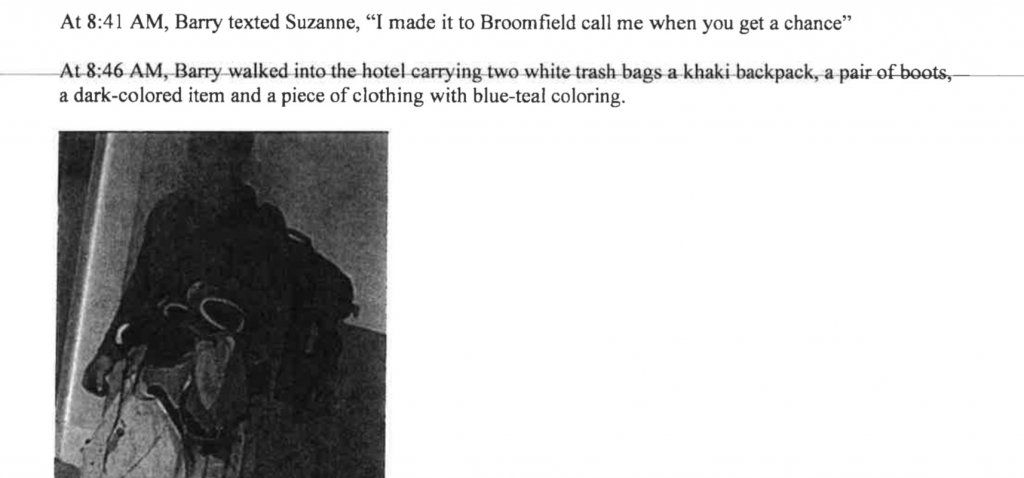 At 8:41 AM, Barry texted Suzanne, "I made it to Broomfield call me when you get a chance"

At 8:46 AM, Barry walked into the hotel carrying two white trash bags a khaki backpack, a pair of boots, a dark-colored item and a piece of clothing with blue-teal coloring.